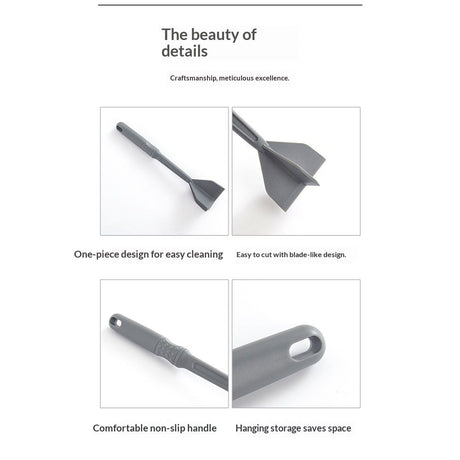 The beauty of details

Craftsmanship, meticulous excellence.

One-piece design for easy cleaning

Easy to cut with blade-like design.

Comfortable non-slip handle

Hanging storage saves space